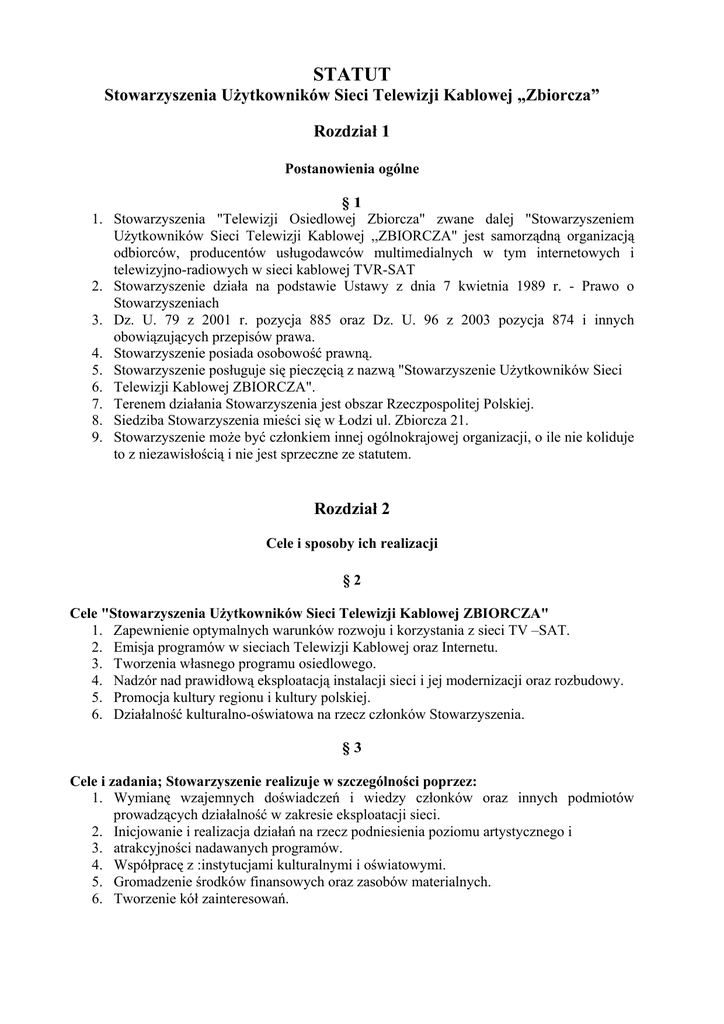 STATUT
Stowarzyszenia Użytkowników Sieci Telewizji Kablowej „Zbiorcza”

Rozdział 1

Postanowienia ogólne

§ 1
1. Stowarzyszenia "Telewizji Osiedlowej Zbiorcza" zwane dalej "Stowarzyszeniem Użytkowników Sieci Telewizji Kablowej ,,ZBIORCZA" jest samorządną organizacją odbiorców, producentów usługodawców multimedialnych w tym internetowych i telewizyjno-radiowych w sieci kablowej TVR-SAT
2. Stowarzyszenie działa na podstawie Ustawy z dnia 7 kwietnia 1989 r. - Prawo o Stowarzyszeniach
3. Dz. U. 79 z 2001 r. pozycja 885 oraz Dz. U. 96 z 2003 pozycja 874 i innych obowiązujących przepisów prawa.
4. Stowarzyszenie posiada osobowość prawną.
5. Stowarzyszenie posługuje się pieczęcią z nazwą "Stowarzyszenie Użytkowników Sieci
6. Telewizji Kablowej ZBIORCZA".
7. Terenem działania Stowarzyszenia jest obszar Rzeczpospolitej Polskiej.
8. Siedziba Stowarzyszenia mieści się w Łodzi ul. Zbiorcza 21.
9. Stowarzyszenie może być członkiem innej ogólnokrajowej organizacji, o ile nie koliduje to z niezawisłością i nie jest sprzeczne ze statutem.

Rozdział 2

Cele i sposoby ich realizacji

§ 2

Cele "Stowarzyszenia Użytkowników Sieci Telewizji Kablowej ZBIORCZA"
1. Zapewnienie optymalnych warunków rozwoju i korzystania z sieci TV –SAT.
2. Emisja programów w sieciach Telewizji Kablowej oraz Internetu.
3. Tworzenia własnego programu osiedlowego.
4. Nadzór nad prawidłową eksploatacją instalacji sieci i jej modernizacji oraz rozbudowy.
5. Promocja kultury regionu i kultury polskiej.
6. Działalność kulturalno-oświatowa na rzecz członków Stowarzyszenia.

§ 3

Cele i zadania; Stowarzyszenie realizuje w szczególności poprzez:
1. Wymianę wzajemnych doświadczeń i wiedzy członków oraz innych podmiotów prowadzących działalność w zakresie eksploatacji sieci.
2. Inicjowanie i realizacja działań na rzecz podniesienia poziomu artystycznego i
3. atrakcyjności nadawanych programów.
4. Współpracę z :instytucjami kulturalnymi i oświatowymi.
5. Gromadzenie środków finansowych oraz zasobów materialnych.
6. Tworzenie kół zainteresowań.